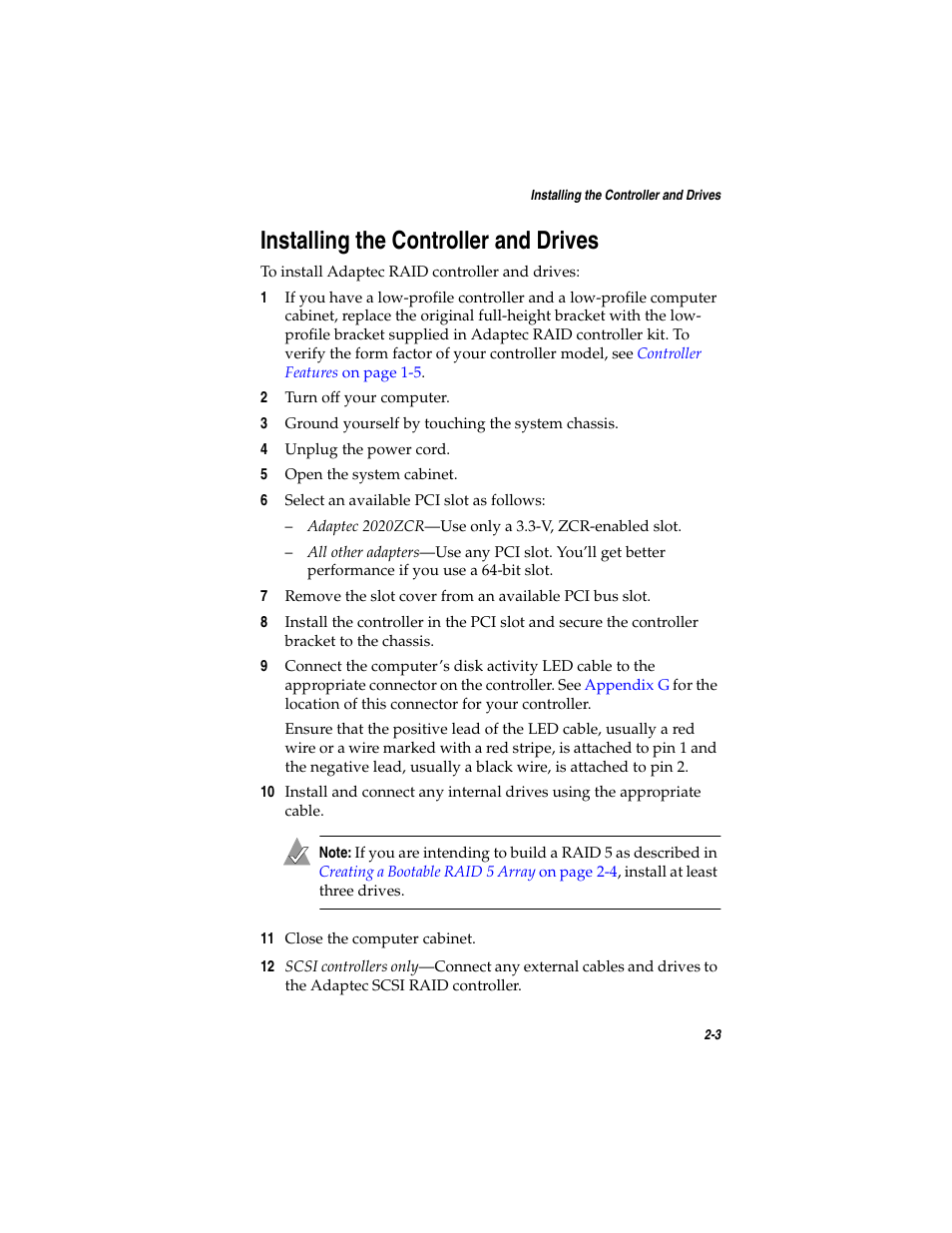 Installing the Controller and Drives

Installing the Controller and Drives

To install Adaptec RAID controller and drives:

1 If you have a low-profile controller and a low-profile computer cabinet, replace the original full-height bracket with the low-profile bracket supplied in Adaptec RAID controller kit. To verify the form factor of your controller model, see Controller Features on page 1-5.

2 Turn off your computer.

3 Ground yourself by touching the system chassis.

4 Unplug the power cord.

5 Open the system cabinet.

6 Select an available PCI slot as follows:

– Adaptec 2020ZCR—Use only a 3.3-V, ZCR-enabled slot.

– All other adapters—Use any PCI slot. You'll get better performance if you use a 64-bit slot.

7 Remove the slot cover from an available PCI bus slot.

8 Install the controller in the PCI slot and secure the controller bracket to the chassis.

9 Connect the computer's disk activity LED cable to the appropriate connector on the controller. See Appendix G for the location of this connector for your controller.

Ensure that the positive lead of the LED cable, usually a red wire or a wire marked with a red stripe, is attached to pin 1 and the negative lead, usually a black wire, is attached to pin 2.

10 Install and connect any internal drives using the appropriate cable.

Note: If you are intending to build a RAID 5 as described in Creating a Bootable RAID 5 Array on page 2-4, install at least three drives.

11 Close the computer cabinet.

12 SCSI controllers only—Connect any external cables and drives to the Adaptec SCSI RAID controller.

2-3